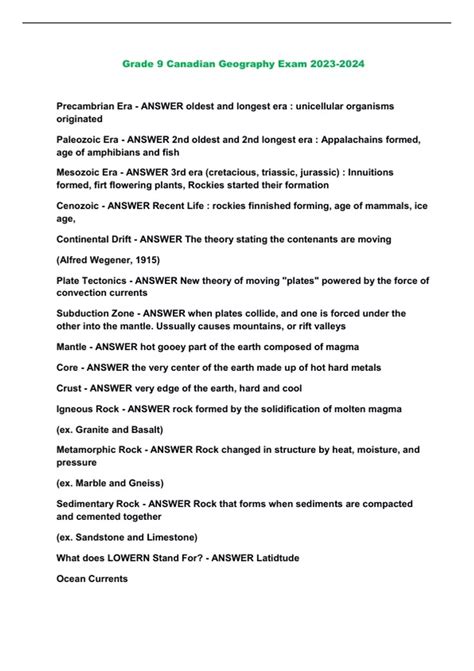 Grade 9 Canadian Geography Exam 2023-2024

Precambrian Era - ANSWER oldest and longest era : unicellular organisms originated

Paleozoic Era - ANSWER 2nd oldest and 2nd longest era : Appalachains formed, age of amphibians and fish

Mesozoic Era - ANSWER 3rd era (cretacious, triassic, jurassic) : Innuitions formed, firt flowering plants, Rockies started their formation

Cenozoic - ANSWER Recent Life : rockies finnished forming, age of mammals, ice age,

Continental Drift - ANSWER The theory stating the contenants are moving

(Alfred Wegener, 1915)

Plate Tectonics - ANSWER New theory of moving "plates" powered by the force of convection currents

Subduction Zone - ANSWER when plates collide, and one is forced under the other into the mantle. Ussually causes mountains, or rift valleys

Mantle - ANSWER hot gooey part of the earth composed of magma

Core - ANSWER the very center of the earth made up of hot hard metals

Crust - ANSWER very edge of the earth, hard and cool

Igneous Rock - ANSWER rock formed by the solidification of molten magma

(ex. Granite and Basalt)

Metamorphic Rock - ANSWER Rock changed in structure by heat, moisture, and pressure

(ex. Marble and Gneiss)

Sedimentary Rock - ANSWER Rock that forms when sediments are compacted and cemented together

(ex. Sandstone and Limestone)

What does LOWERN Stand For? - ANSWER Latidtude

Ocean Currents